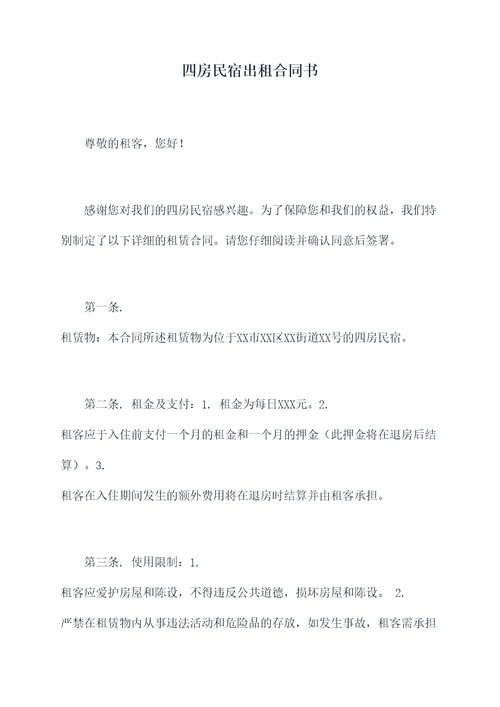 四房民宿出租合同书

尊敬的租客，您好！

感谢您对我们的四房民宿感兴趣。为了保障您和我们的权益，我们特别制定了以下详细的租赁合同。请您仔细阅读并确认同意后签署。

第一条.

租赁物：本合同所述租赁物为位于XX市XX区XX街道XX号的四房民宿。

第二条. 租金及支付：1. 租金为每日XXX元。2.

租客应于入住前支付一个月的租金和一个月的押金（此押金将在退房后结算）。3.

租客在入住期间发生的额外费用将在退房时结算并由租客承担。

第三条. 使用限制：1.

租客应爱护房屋和陈设，不得违反公共道德，损坏房屋和陈设。 2.

严禁在租赁物内从事违法活动和危险品的存放，如发生事故，租客需承担